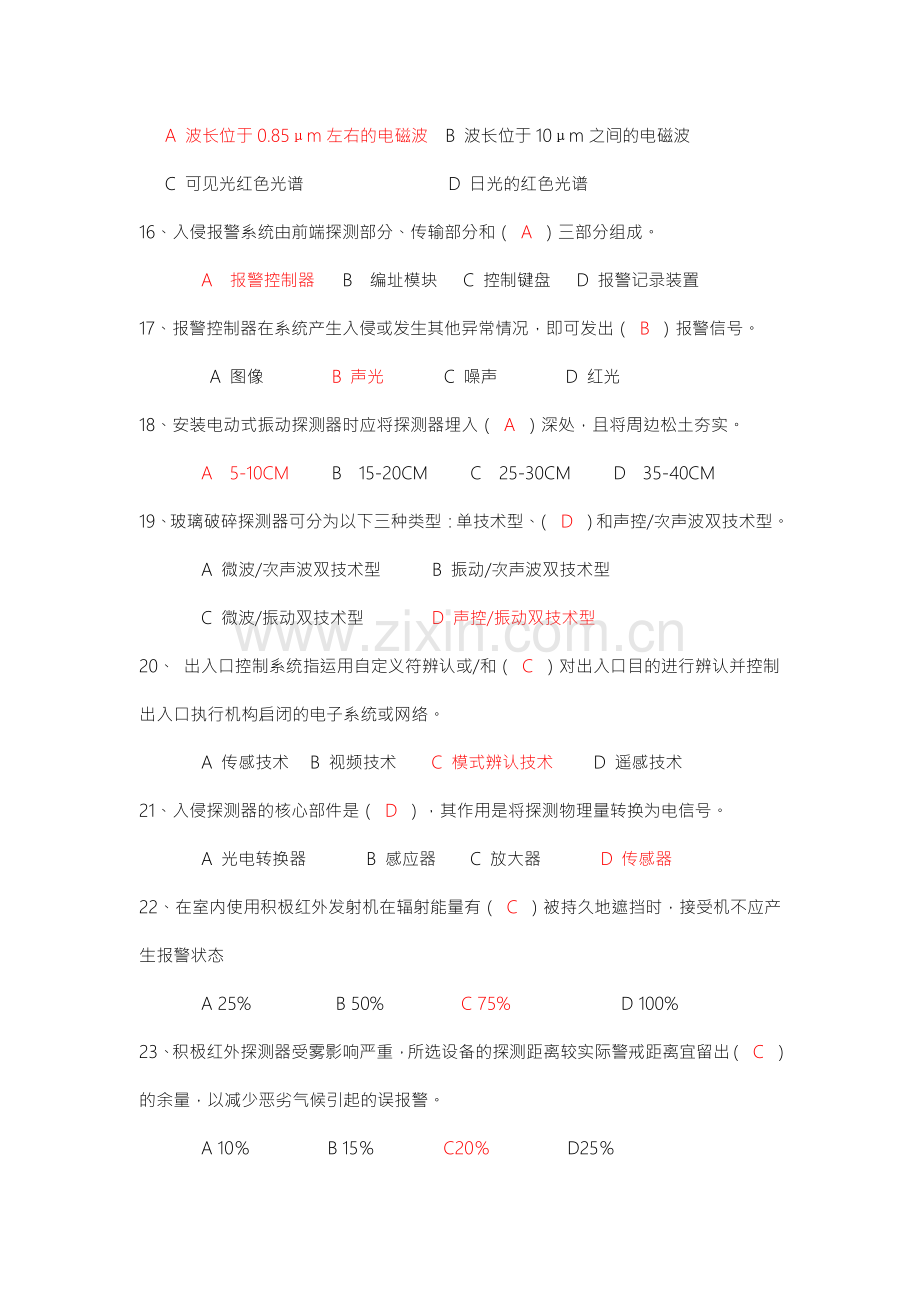 A 波长位于0.85μm左右的电磁波 B 波长位于10μm之间的电磁波

C 可见光红色光谱 D 日光的红色光谱

16、入侵报警系统由前端探测部分、传输部分和（ A ）三部分组成。

A 报警控制器 B 编址模块 C 控制键盘 D 报警记录装置

17、报警控制器在系统产生入侵或发生其他异常情况，即可发出（ B ）报警信号。

A 图像 B 声光 C 噪声 D 红光

18、安装电动式振动探测器时应将探测器埋入（ A ）深处，且将周边松土夯实。

A 5-10CM B 15-20CM C 25-30CM D 35-40CM

19、玻璃破碎探测器可分为以下三种类型：单技术型、（ D ）和声控/次声波双技术型。

A 微波/次声波双技术型 B 振动/次声波双技术型

C 微波/振动双技术型 D 声控/振动双技术型

20、 出入口控制系统指运用自定义符辨认或/和（ C ）对出入口目的进行辨认并控制出入口执行机构启闭的电子系统或网络。

A 传感技术 B 视频技术 C 模式辨认技术 D 遥感技术

21、入侵探测器的核心部件是（ D ），其作用是将探测物理量转换为电信号。

A 光电转换器 B 感应器 C 放大器 D 传感器

22、在室内使用积极红外发射机在辐射能量有（ C ）被持久地遮挡时，接受机不应产生报警状态

A 25% B 50% C 75% D 100%

23、积极红外探测器受雾影响严重，所选设备的探测距离较实际警戒距离宜留出（ C ）的余量，以减少恶劣气候引起的误报警。

A 10% B 15% C20% D25%

www.zixin.com.cn